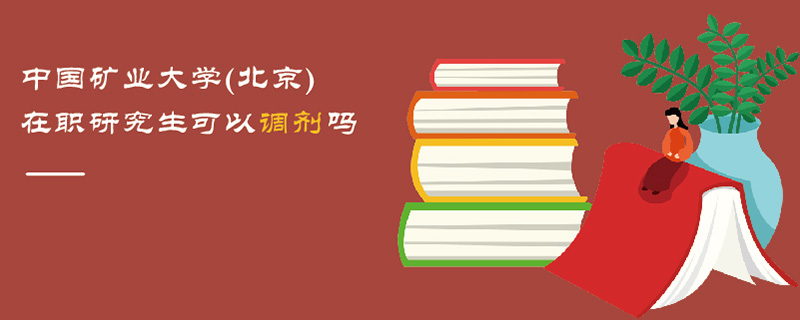 中国矿业大学(北京)
在职研究生可以调剂吗